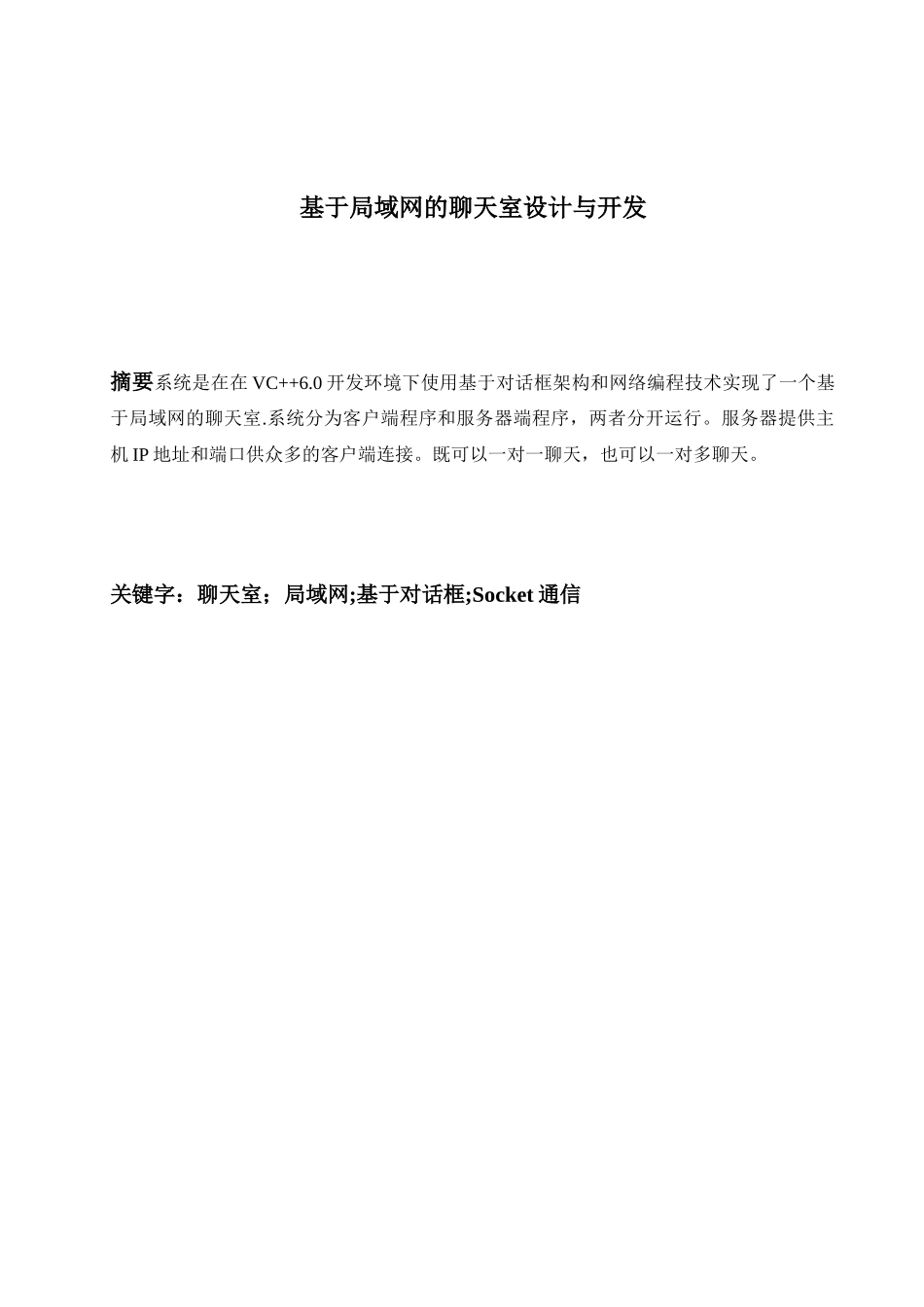 基于局域网的聊天室设计与开发

摘要系统是在在 VC++6.0 开发环境下使用基于对话框架构和网络编程技术实现了一个基于局域网的聊天室.系统分为客户端程序和服务器端程序，两者分开运行。服务器提供主机 IP 地址和端口供众多的客户端连接。既可以一对一聊天，也可以一对多聊天。

关键字：聊天室；局域网;基于对话框;Socket 通信